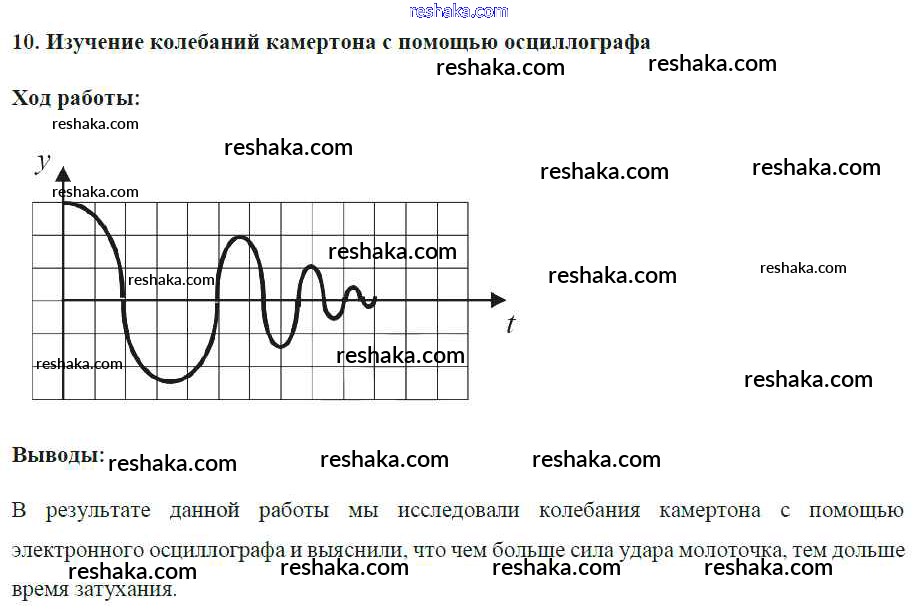 10. Изучение колебаний камертона с помощью осциллографа

Ход работы:

y

t

Выводы:

В результате данной работы мы исследовали колебания камертона с помощью электронного осциллографа и выяснили, что чем больше сила удара молоточка, тем дольше время затухания.

reshaka.com